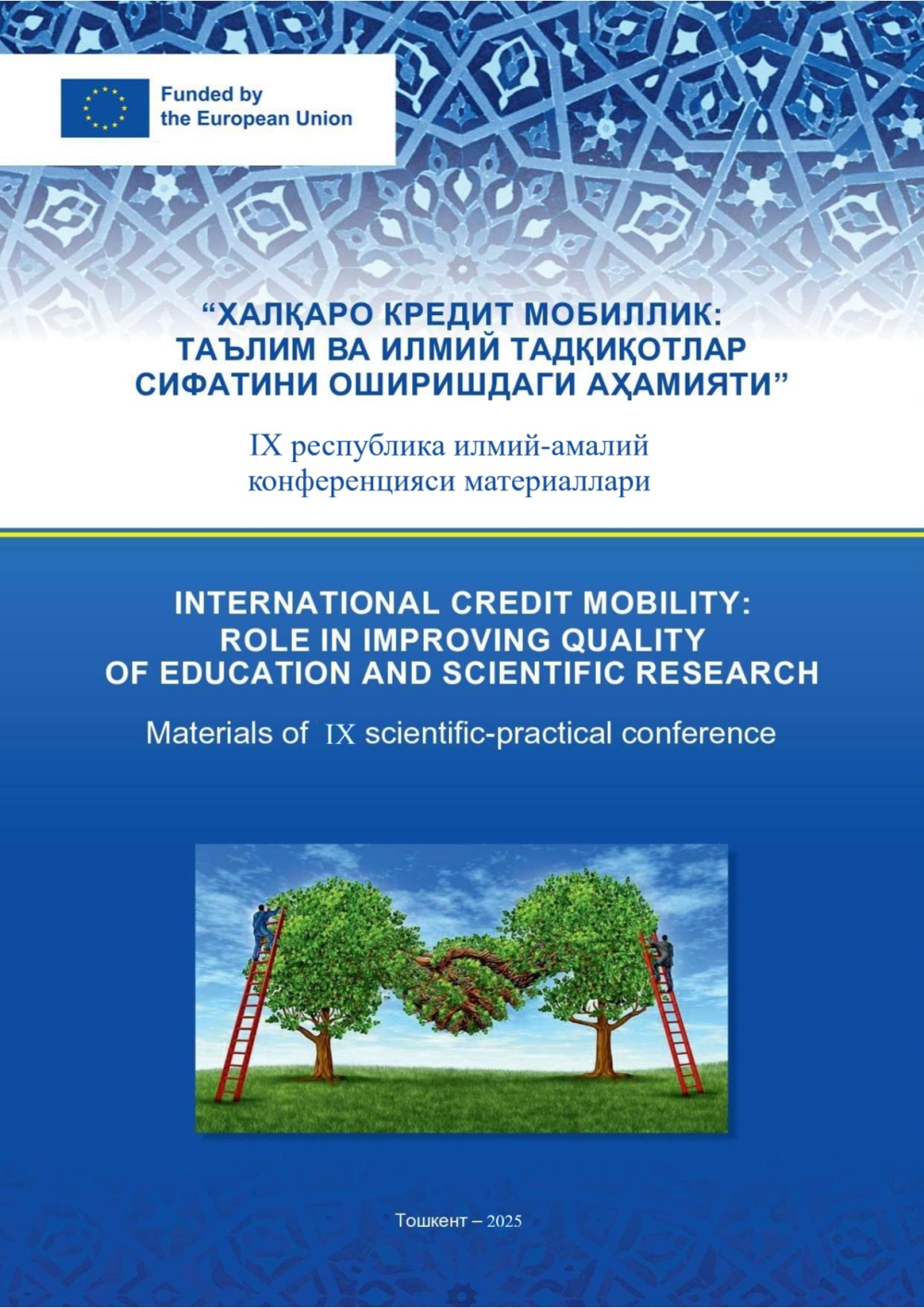 Funded by
the European Union

“ХАЛҚАРО КРЕДИТ МОБИЛЛИК:
ТАЪЛИМ ВА ИЛМИЙ ТАДҚИҚОТЛАР
СИФАТИНИ ОШИРИШДАГИ АҲАМИЯТИ”

IX республика илмий-амалий
конференцияси материаллари

INTERNATIONAL CREDIT MOBILITY:
ROLE IN IMPROVING QUALITY
OF EDUCATION AND SCIENTIFIC RESEARCH

Materials of IX scientific-practical conference

Тошкент – 2025